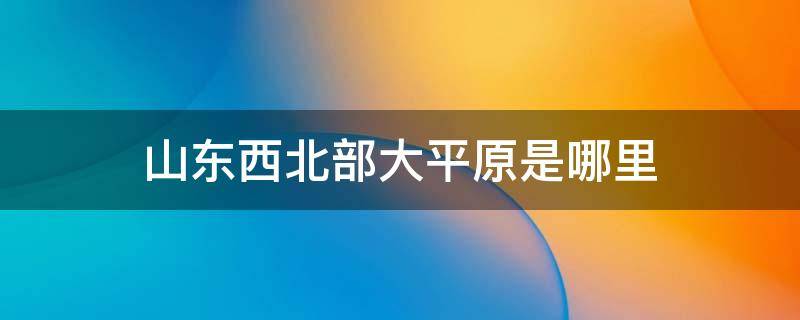 山东西北部大平原是哪里